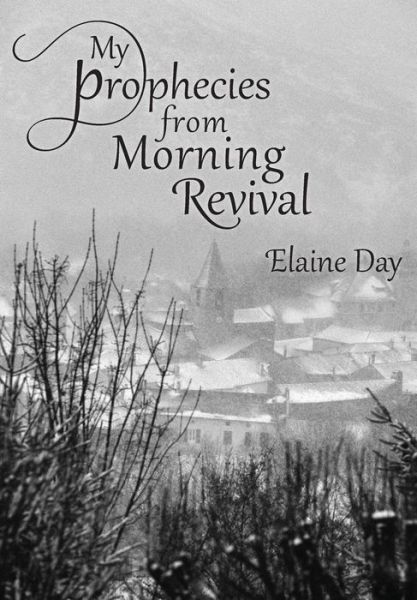 My Prophecies from Morning Revival

Elaine Day